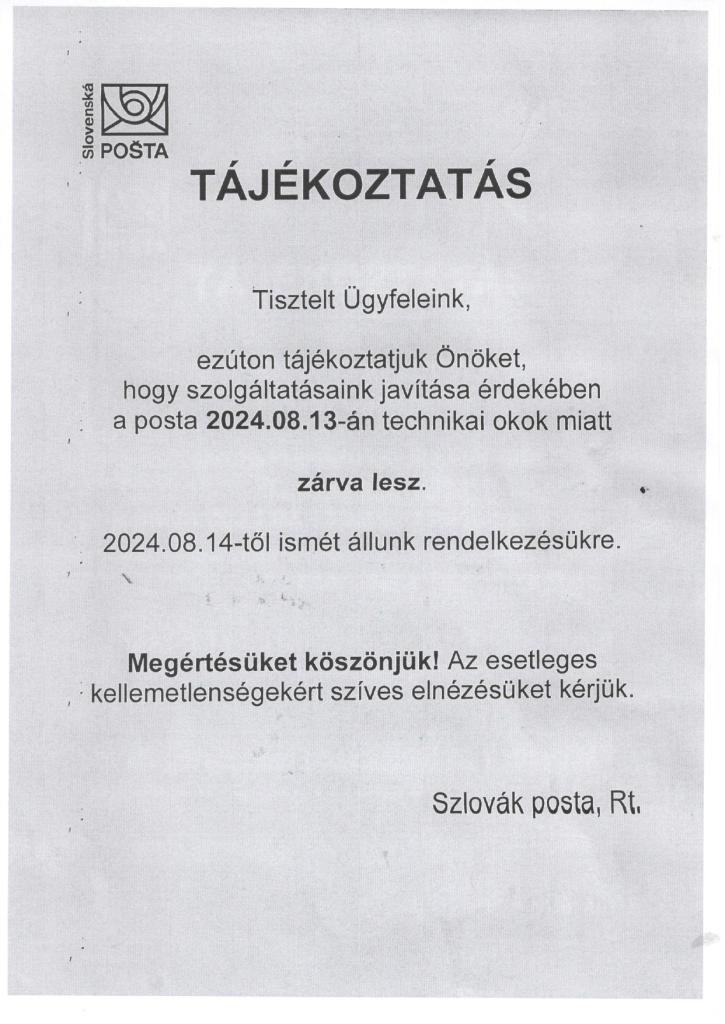 Slovenská
POŠTA

TÁJÉKOZTATÁS

Tisztelt Ügyfeleink,

ezúton tájékoztatjuk Önöket, hogy szolgáltatásaink javítása érdekében a posta 2024.08.13-án technikai okok miatt

zárva lesz.

2024.08.14-től ismét állunk rendelkezésükre.

Megértésüket köszönjük! Az esetleges kellemetlenségekért szíves elnézésüket kérjük.

Szlovák posta, Rt.